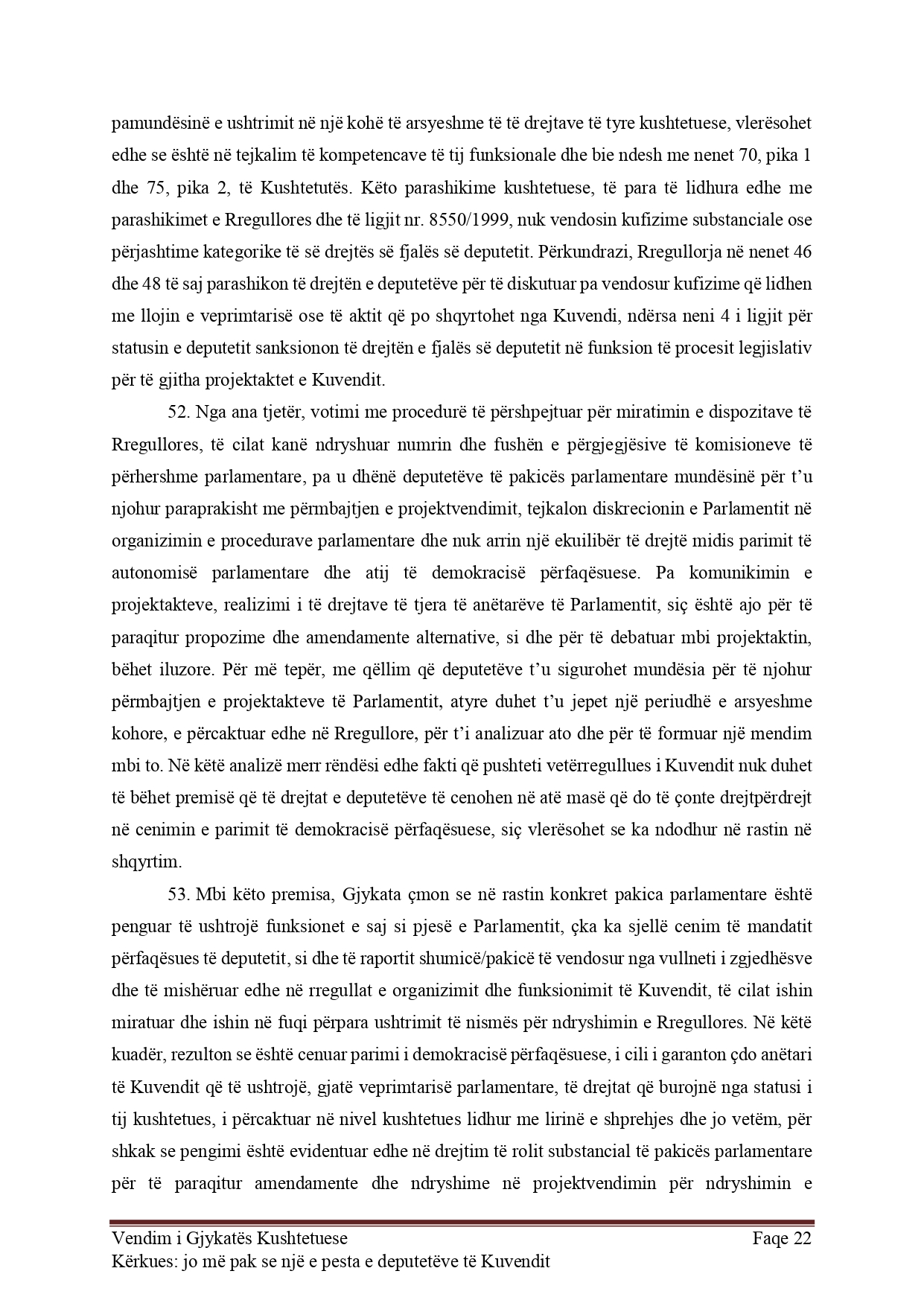 pamundësinë e ushtrimit në një kohë të arsyeshme të të drejtave të tyre kushtetuese, vlerësohet edhe se është në tejkalim të kompetencave të tij funksionale dhe bie ndesh me nenet 70, pika 1 dhe 75, pika 2, të Kushtetutës. Këto parashikime kushtetuese, të para të lidhura edhe me parashikimet e Rregullores dhe të ligjit nr. 8550/1999, nuk vendosin kufizime substanciale ose përjashtime kategorike të së drejtës së fjalës së deputetit. Përkundrazi, Rregullorja në nenet 46 dhe 48 të saj parashikon të drejtën e deputetëve për të diskutuar pa vendosur kufizime që lidhen me llojin e veprimtarisë ose të aktit që po shqyrtohet nga Kuvendi, ndërsa neni 4 i ligjit për statusin e deputetit sanksionon të drejtën e fjalës së deputetit në funksion të procesit legjislativ për të gjitha projektaktet e Kuvendit.

52. Nga ana tjetër, votimi me procedurë të përshpejtuar për miratimin e dispozitave të Rregullores, të cilat kanë ndryshuar numrin dhe fushën e përgjegjësive të komisioneve të përhershme parlamentare, pa u dhënë deputetëve të pakicës parlamentare mundësinë për t'u njohur paraprakisht me përmbajtjen e projektvendimit, tejkalon diskrecionin e Parlamentit në organizimin e procedurave parlamentare dhe nuk arrin një ekuilibër të drejtë midis parimit të autonomisë parlamentare dhe atij të demokracisë përfaqësuese. Pa komunikimin e projektakteve, realizimi i të drejtave të tjera të anëtarëve të Parlamentit, siç është ajo për të paraqitur propozime dhe amendamente alternative, si dhe për të debatuar mbi projektaktin, bëhet iluzore. Për më tepër, me qëllim që deputetëve t'u sigurohet mundësia për të njohur përmbajtjen e projektakteve të Parlamentit, atyre duhet t'u jepet një periudhë e arsyeshme kohore, e përcaktuar edhe në Rregullore, për t'i analizuar ato dhe për të formuar një mendim mbi to. Në këtë analizë merr rëndësi edhe fakti që pushteti vetërregullues i Kuvendit nuk duhet të bëhet premisë që të drejtat e deputetëve të cenohen në atë masë që do të çonte drejtpërdrejt në cenimin e parimit të demokracisë përfaqësuese, siç vlerësohet se ka ndodhur në rastin në shqyrtim.

53. Mbi këto premisa, Gjykata çmon se në rastin konkret pakica parlamentare është penguar të ushtrojë funksionet e saj si pjesë e Parlamentit, çka ka sjellë cenim të mandatit përfaqësues të deputetit, si dhe të raportit shumicë/pakicë të vendosur nga vullneti i zgjedhësve dhe të mishëruar edhe në rregullat e organizimit dhe funksionimit të Kuvendit, të cilat ishin miratuar dhe ishin në fuqi përpara ushtrimit të nismës për ndryshimin e Rregullores. Në këtë kuadër, rezulton se është cenuar parimi i demokracisë përfaqësuese, i cili i garanton çdo anëtari të Kuvendit që të ushtrojë, gjatë veprimtarisë parlamentare, të drejtat që burojnë nga statusi i tij kushtetues, i përcaktuar në nivel kushtetues lidhur me lirinë e shprehjes dhe jo vetëm, për shkak se pengimi është evidentuar edhe në drejtim të rolit substancial të pakicës parlamentare për të paraqitur amendamente dhe ndryshime në projektvendimin për ndryshimin e

Vendim i Gjykatës Kushtetuese Faqe 22
Kërkues: jo më pak se një e pesta e deputetëve të Kuvendit